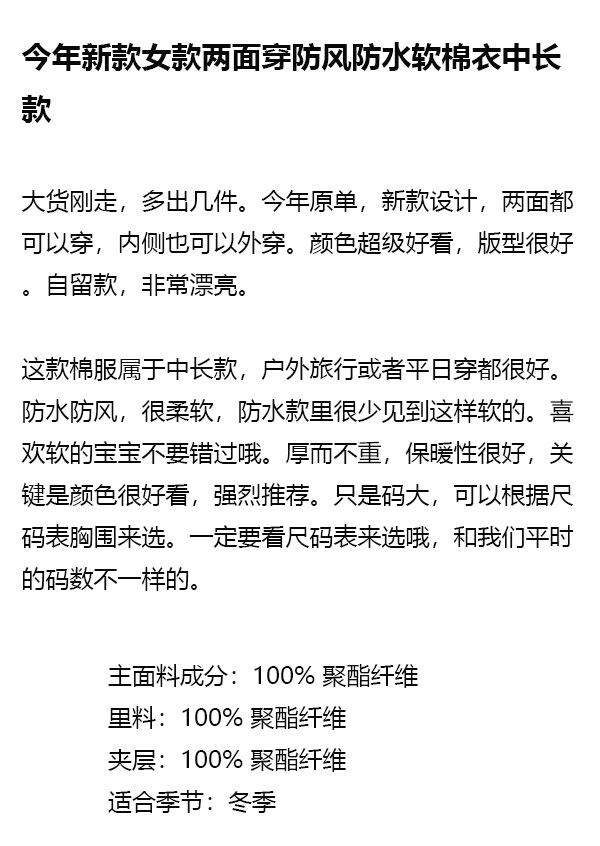 今年新款女款两面穿防风防水软棉衣中长款

大货刚走，多出几件。今年原单，新款设计，两面都可以穿，内侧也可以外穿。颜色超级好看，版型很好。自留款，非常漂亮。

这款棉服属于中长款，户外旅行或者平日穿都很好。防水防风，很柔软，防水款里很少见到这样软的。喜欢软的宝宝不要错过哦。厚而不重，保暖性很好，关键是颜色很好看，强烈推荐。只是码大，可以根据尺码表胸围来选。一定要看尺码表来选哦，和我们平时的码数不一样的。

主面料成分：100% 聚酯纤维
里料：100% 聚酯纤维
夹层：100% 聚酯纤维
适合季节：冬季